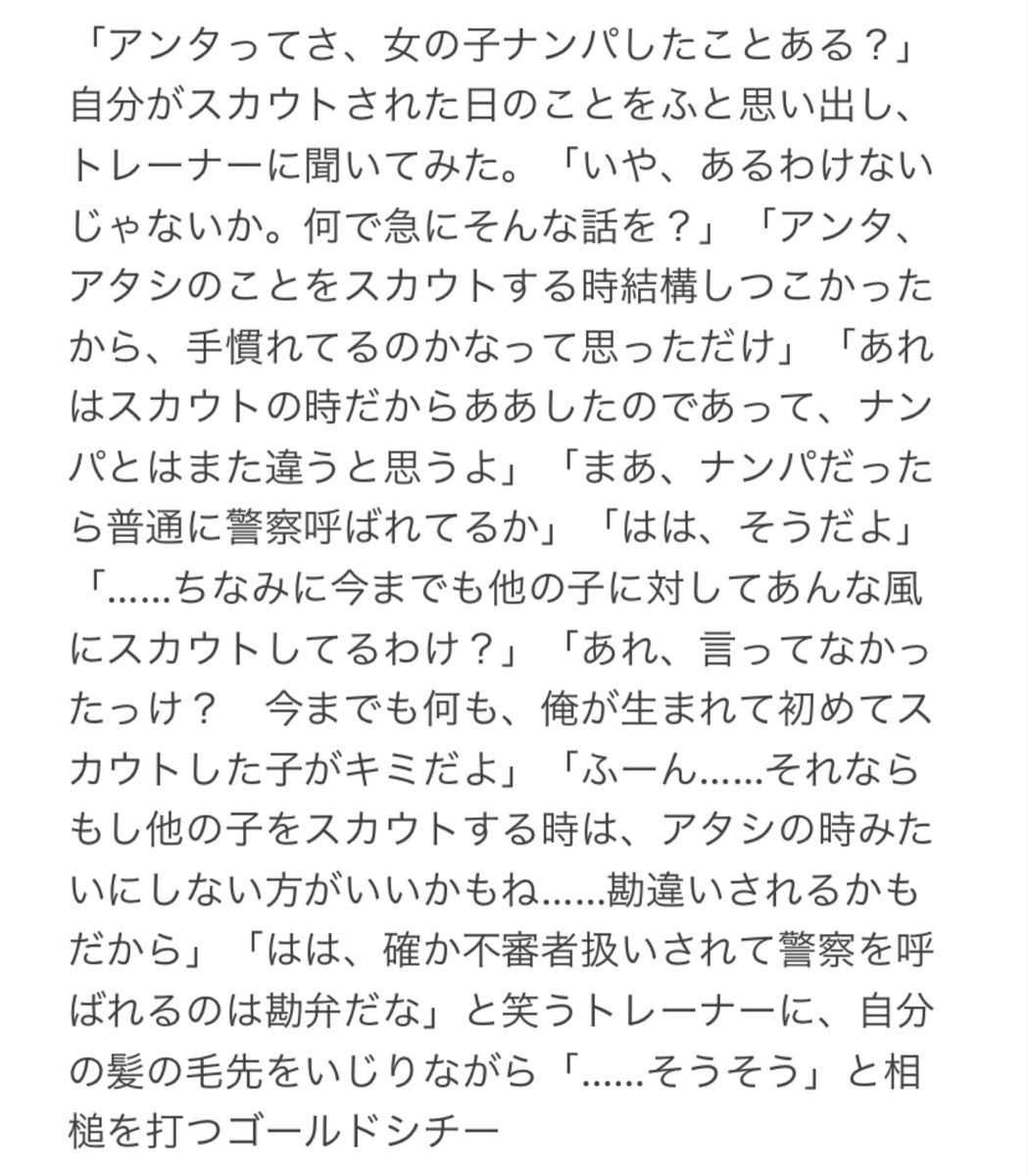 「アンタってさ、女の子ナンパしたことある？」自分がスカウトされた日のことをふと思い出し、トレーナーに聞いてみた。「いや、あるわけないじゃないか。何で急にそんな話を？」「アンタ、アタシのことをスカウトする時結構しつこかったから、手慣れてるのかなって思っただけ」「あれはスカウトの時だからああしたのであって、ナンパとはまた違うと思うよ」「まあ、ナンパだったら普通に警察呼ばれてるか」「はは、そうだよ」「……ちなみに今までも他の子に対してあんな風にスカウトしてるわけ？」「あれ、言ってなかったっけ？　今までも何も、俺が生まれて初めてスカウトした子がキミだよ」「ふーん……それならもし他の子をスカウトする時は、アタシの時みたいにしない方がいいかもね……勘違いされるかもだから」「はは、確か不審者扱いされて警察を呼ばれるのは勘弁だな」と笑うトレーナーに、自分の髪の毛先をいじりながら「……そうそう」と相槌を打つゴールドシチー